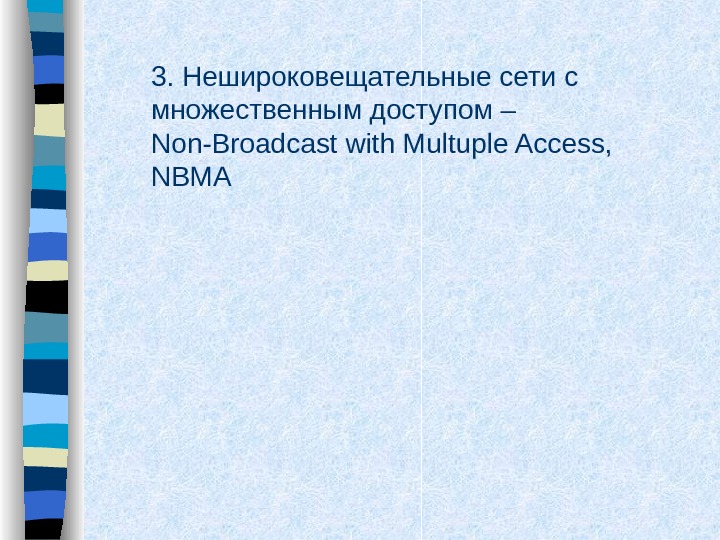 3. Нешироковещательные сети с множественным доступом – Non-Broadcast with Multuple Access, NBMA